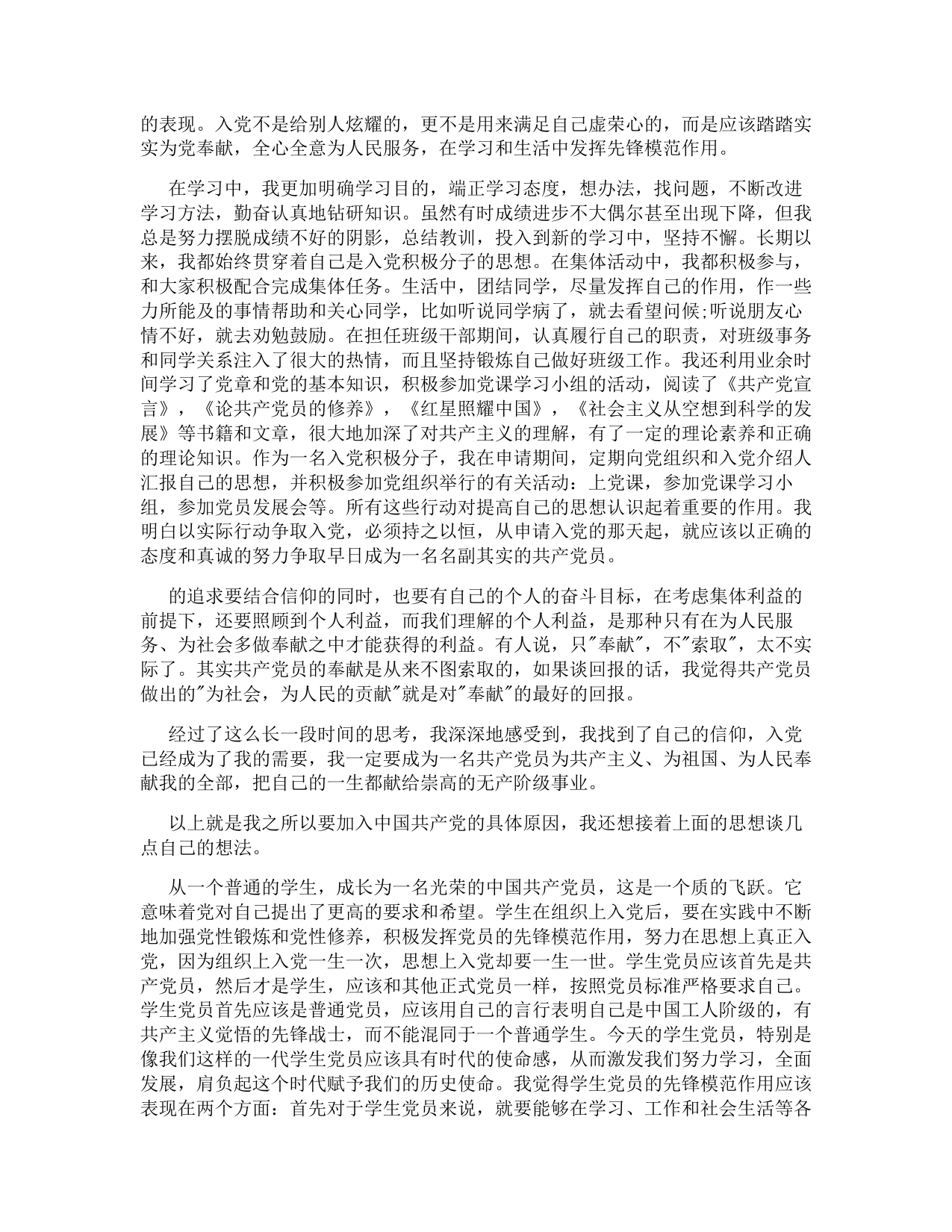 的表现。入党不是给别人炫耀的，更不是用来满足自己虚荣心的，而是应该踏踏实实为党奉献，全心全意为人民服务，在学习和生活中发挥先锋模范作用。

在学习中，我更加明确学习目的，端正学习态度，想办法，找问题，不断改进学习方法，勤奋认真地钻研知识。虽然有时成绩进步不大偶尔甚至出现下降，但我总是努力摆脱成绩不好的阴影，总结教训，投入到新的学习中，坚持不懈。长期以来，我都始终贯穿着自己是入党积极分子的思想。在集体活动中，我都积极参与，和大家积极配合完成集体任务。生活中，团结同学，尽量发挥自己的作用，作一些力所能及的事情帮助和关心同学，比如听说同学病了，就去看望问候;听说朋友心情不好，就去劝勉鼓励。在担任班级干部期间，认真履行自己的职责，对班级事务和同学关系注入了很大的热情，而且坚持锻炼自己做好班级工作。我还利用业余时间学习了党章和党的基本知识，积极参加党课学习小组的活动，阅读了《共产党宣言》，《论共产党员的修养》，《红星照耀中国》，《社会主义从空想到科学的发展》等书籍和文章，很大地加深了对共产主义的理解，有了一定的理论素养和正确的理论知识。作为一名入党积极分子，我在申请期间，定期向党组织和入党介绍人汇报自己的思想，并积极参加党组织举行的有关活动：上党课，参加党课学习小组，参加党员发展会等。所有这些行动对提高自己的思想认识起着重要的作用。我明白以实际行动争取入党，必须持之以恒，从申请入党的那天起，就应该以正确的态度和真诚的努力争取早日成为一名名副其实的共产党员。

的追求要结合信仰的同时，也要有自己的个人的奋斗目标，在考虑集体利益的前提下，还要照顾到个人利益，而我们理解的个人利益，是那种只有在为人民服务、为社会多做奉献之中才能获得的利益。有人说，只"奉献"，不"索取"，太不实际了。其实共产党员的奉献是从来不图索取的，如果谈回报的话，我觉得共产党员做出的"为社会，为人民的贡献"就是对"奉献"的最好的回报。

经过了这么长一段时间的思考，我深深地感受到，我找到了自己的信仰，入党已经成为了我的需要，我一定要成为一名共产党员为共产主义、为祖国、为人民奉献我的全部，把自己的一生都献给崇高的无产阶级事业。

以上就是我之所以要加入中国共产党的具体原因，我还想接着上面的思想谈几点自己的想法。

从一个普通的学生，成长为一名光荣的中国共产党员，这是一个质的飞跃。它意味着党对自己提出了更高的要求和希望。学生在组织上入党后，要在实践中不断地加强党性锻炼和党性修养，积极发挥党员的先锋模范作用，努力在思想上真正入党，因为组织上入党一生一次，思想上入党却要一生一世。学生党员应该首先是共产党员，然后才是学生，应该和其他正式党员一样，按照党员标准严格要求自己。学生党员首先应该是普通党员，应该用自己的言行表明自己是中国工人阶级的，有共产主义觉悟的先锋战士，而不能混同于一个普通学生。今天的学生党员，特别是像我们这样的一代学生党员应该具有时代的使命感，从而激发我们努力学习，全面发展，肩负起这个时代赋予我们的历史使命。我觉得学生党员的先锋模范作用应该表现在两个方面：首先对于学生党员来说，就要能够在学习、工作和社会生活等各